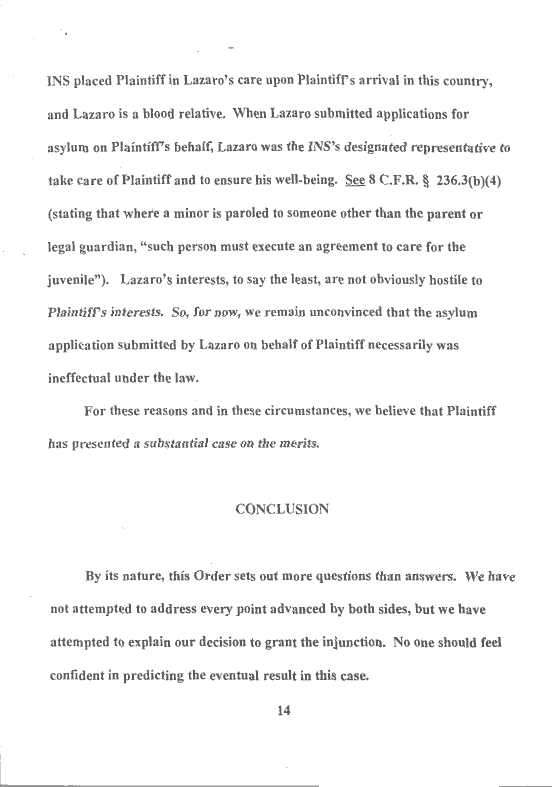 INS placed Plaintiff in Lazaro's care upon Plaintiff's arrival in this country, and Lazaro is a blood relative. When Lazaro submitted applications for asylum on Plaintiff's behalf, Lazaro was the INS's designated representative to take care of Plaintiff and to ensure his well-being. See 8 C.F.R. § 236.3(b)(4) (stating that where a minor is paroled to someone other than the parent or legal guardian, "such person must execute an agreement to care for the juvenile"). Lazaro's interests, to say the least, are not obviously hostile to Plaintiff's interests. So, for now, we remain unconvinced that the asylum application submitted by Lazaro on behalf of Plaintiff necessarily was ineffectual under the law.

For these reasons and in these circumstances, we believe that Plaintiff has presented a substantial case on the merits.

CONCLUSION

By its nature, this Order sets out more questions than answers. We have not attempted to address every point advanced by both sides, but we have attempted to explain our decision to grant the injunction. No one should feel confident in predicting the eventual result in this case.

14